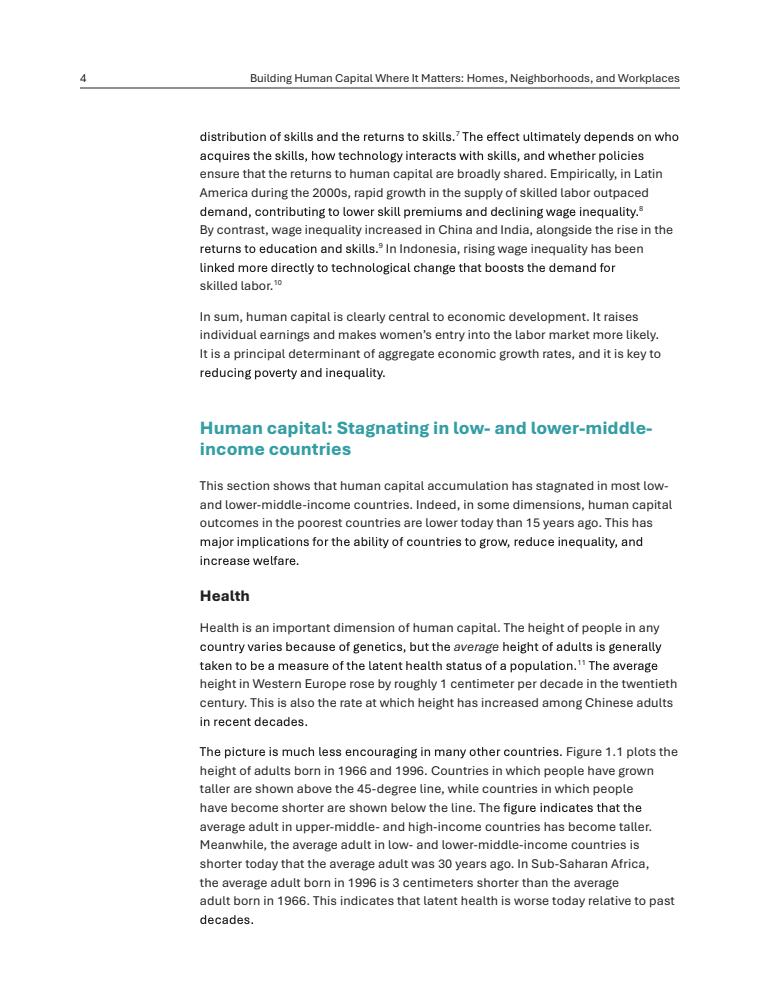 4 Building Human Capital Where It Matters: Homes, Neighborhoods, and Workplaces

distribution of skills and the returns to skills.$^7$ The effect ultimately depends on who acquires the skills, how technology interacts with skills, and whether policies ensure that the returns to human capital are broadly shared. Empirically, in Latin America during the 2000s, rapid growth in the supply of skilled labor outpaced demand, contributing to lower skill premiums and declining wage inequality.$^8$ By contrast, wage inequality increased in China and India, alongside the rise in the returns to education and skills.$^9$ In Indonesia, rising wage inequality has been linked more directly to technological change that boosts the demand for skilled labor.$^{10}$

In sum, human capital is clearly central to economic development. It raises individual earnings and makes women's entry into the labor market more likely. It is a principal determinant of aggregate economic growth rates, and it is key to reducing poverty and inequality.

Human capital: Stagnating in low- and lower-middle-income countries

This section shows that human capital accumulation has stagnated in most low- and lower-middle-income countries. Indeed, in some dimensions, human capital outcomes in the poorest countries are lower today than 15 years ago. This has major implications for the ability of countries to grow, reduce inequality, and increase welfare.

Health

Health is an important dimension of human capital. The height of people in any country varies because of genetics, but the average height of adults is generally taken to be a measure of the latent health status of a population.$^{11}$ The average height in Western Europe rose by roughly 1 centimeter per decade in the twentieth century. This is also the rate at which height has increased among Chinese adults in recent decades.

The picture is much less encouraging in many other countries. Figure 1.1 plots the height of adults born in 1966 and 1996. Countries in which people have grown taller are shown above the 45-degree line, while countries in which people have become shorter are shown below the line. The figure indicates that the average adult in upper-middle- and high-income countries has become taller. Meanwhile, the average adult in low- and lower-middle-income countries is shorter today that the average adult was 30 years ago. In Sub-Saharan Africa, the average adult born in 1996 is 3 centimeters shorter than the average adult born in 1966. This indicates that latent health is worse today relative to past decades.